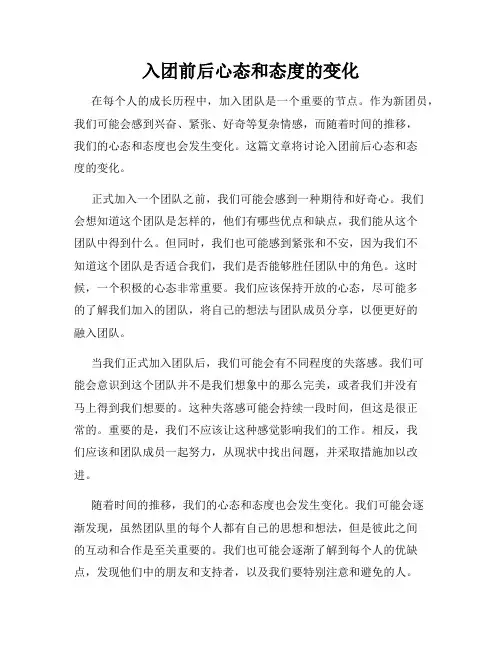 入团前后心态和态度的变化

在每个人的成长历程中，加入团队是一个重要的节点。作为新团员，我们可能会感到兴奋、紧张、好奇等复杂情感，而随着时间的推移，我们的心态和态度也会发生变化。这篇文章将讨论入团前后心态和态度的变化。

正式加入一个团队之前，我们可能会感到一种期待和好奇心。我们会想知道这个团队是怎样的，他们有哪些优点和缺点，我们能从这个团队中得到什么。但同时，我们也可能感到紧张和不安，因为我们不知道这个团队是否适合我们，我们是否能够胜任团队中的角色。这时候，一个积极的心态非常重要。我们应该保持开放的心态，尽可能多的了解我们加入的团队，将自己的想法与团队成员分享，以便更好的融入团队。

当我们正式加入团队后，我们可能会有不同程度的失落感。我们可能会意识到这个团队并不是我们想象中的那么完美，或者我们并没有马上得到我们想要的。这种失落感可能会持续一段时间，但这是很正常的。重要的是，我们不应该让这种感觉影响我们的工作。相反，我们应该和团队成员一起努力，从现状中找出问题，并采取措施加以改进。

随着时间的推移，我们的心态和态度也会发生变化。我们可能会逐渐发现，虽然团队里的每个人都有自己的思想和想法，但是彼此之间的互动和合作是至关重要的。我们也可能会逐渐了解到每个人的优缺点，发现他们中的朋友和支持者，以及我们要特别注意和避免的人。